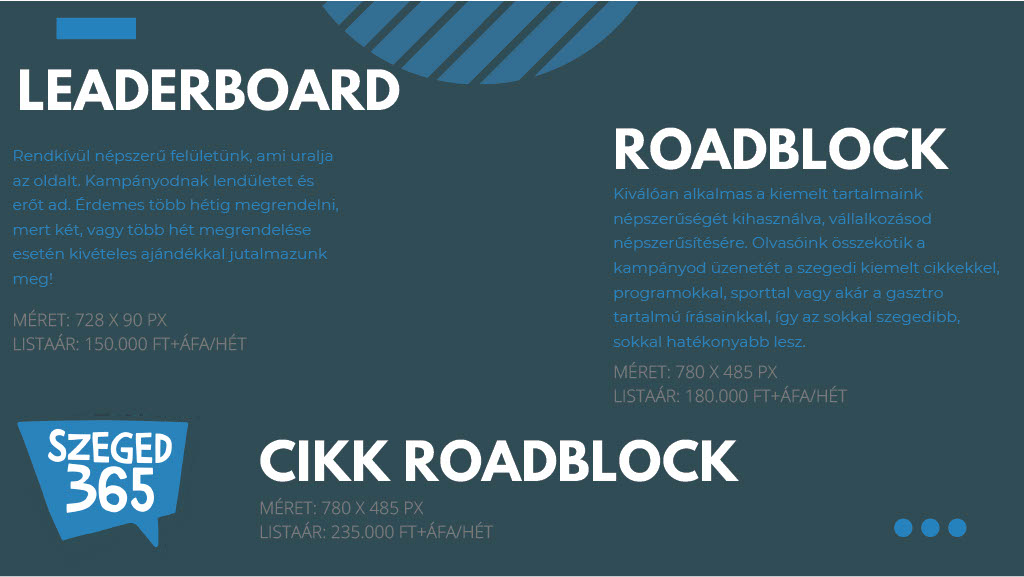 LEADERBOARD

Rendkívül népszerű felületünk, ami uralja az oldalt. Kampányodnak lendületet és erőt ad. Érdemes több hétig megrendelni, mert két, vagy több hét megrendelése esetén kivételes ajándékkal jutalmazunk meg!

MÉRET: 728 X 90 PX
LISTAÁR: 150.000 FT+ÁFA/HÉT

ROADBLOCK

Kiválóan alkalmas a kiemelt tartalmaink népszerűségét kihasználva, vállalkozásod népszerűsítésére. Olvasóink összekötik a kampányod üzenetét a szegedi kiemelt cikkekkel, programokkal, sporttal vagy akár a gasztro tartalmú írásainkkal, így az sokkal szegedibb, sokkal hatékonyabb lesz.

MÉRET: 780 X 485 PX
LISTAÁR: 180.000 FT+ÁFA/HÉT

SZEGED
365

CIKK ROADBLOCK

MÉRET: 780 X 485 PX
LISTAÁR: 235.000 FT+ÁFA/HÉT